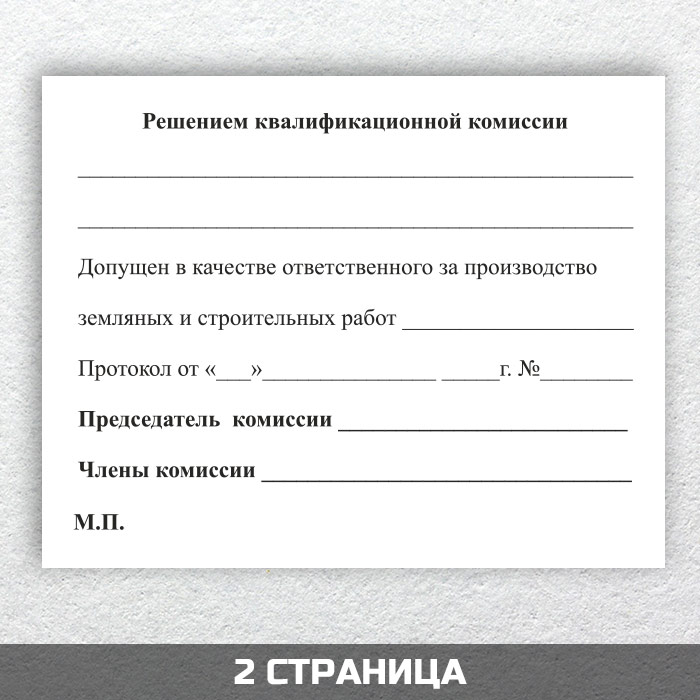 Решением квалификационной комиссии

____

____

Допущен в качестве ответственного за производство земляных и строительных работ ____

Протокол от «____»____ ____г. №____

Председатель комиссии ____

Члены комиссии ____

М.П.

2 СТРАНИЦА